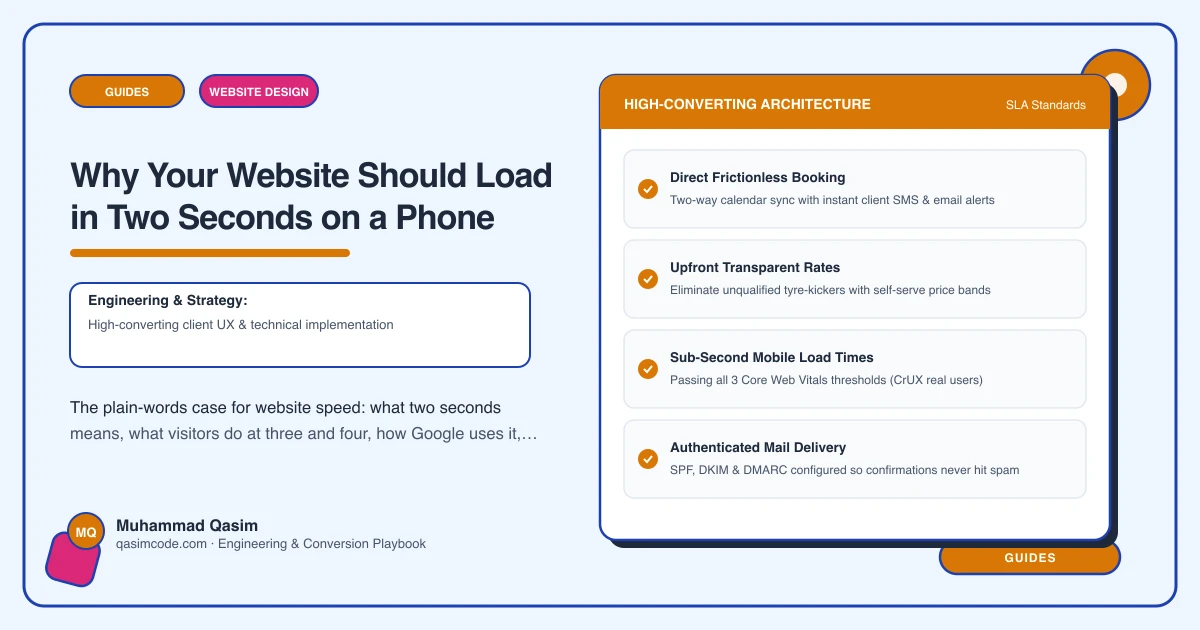 GUIDES

WEBSITE DESIGN

Why Your Website Should Load in Two Seconds on a Phone

Engineering & Strategy:
High-converting client UX & technical implementation

The plain-words case for website speed: what two seconds means, what visitors do at three and four, how Google uses it,…

MQ

Muhammad Qasim
qasimcode.com · Engineering & Conversion Playbook

HIGH-CONVERTING ARCHITECTURE
SLA Standards

Direct Frictionless Booking
Two-way calendar sync with instant client SMS & email alerts

Upfront Transparent Rates
Eliminate unqualified tyre-kickers with self-serve price bands

Sub-Second Mobile Load Times
Passing all 3 Core Web Vitals thresholds (CrUX real users)

Authenticated Mail Delivery
SPF, DKIM & DMARC configured so confirmations never hit spam

GUIDES